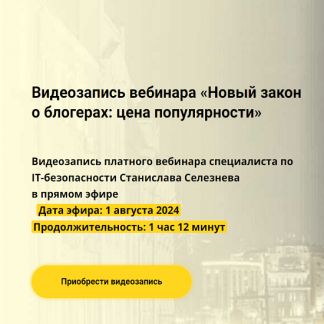 Видеозапись вебинара «Новый закон о блогерах: цена популярности»

Видеозапись платного вебинара специалиста по IT-безопасности Станислава Селезнева в прямом эфире

Дата эфира: 1 августа 2024

Продолжительность: 1 час 12 минут

Приобрести видеозапись